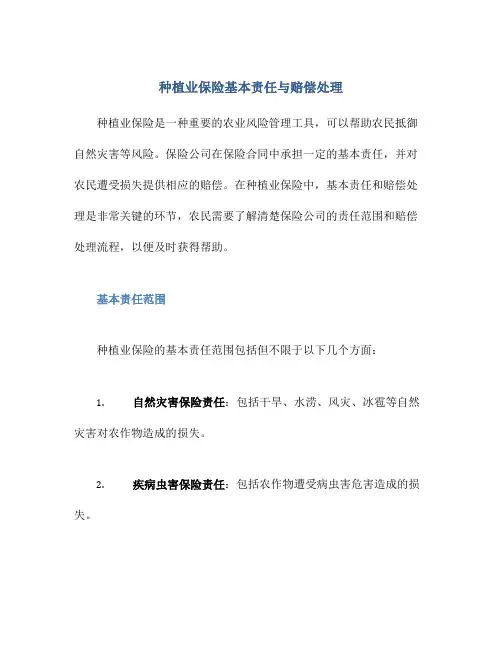 种植业保险基本责任与赔偿处理

种植业保险是一种重要的农业风险管理工具，可以帮助农民抵御自然灾害等风险。保险公司在保险合同中承担一定的基本责任，并对农民遭受损失提供相应的赔偿。在种植业保险中，基本责任和赔偿处理是非常关键的环节，农民需要了解清楚保险公司的责任范围和赔偿处理流程，以便及时获得帮助。

基本责任范围

种植业保险的基本责任范围包括但不限于以下几个方面：

1. 自然灾害保险责任：包括干旱、水涝、风灾、冰雹等自然灾害对农作物造成的损失。

2. 疾病虫害保险责任：包括农作物遭受病虫害危害造成的损失。